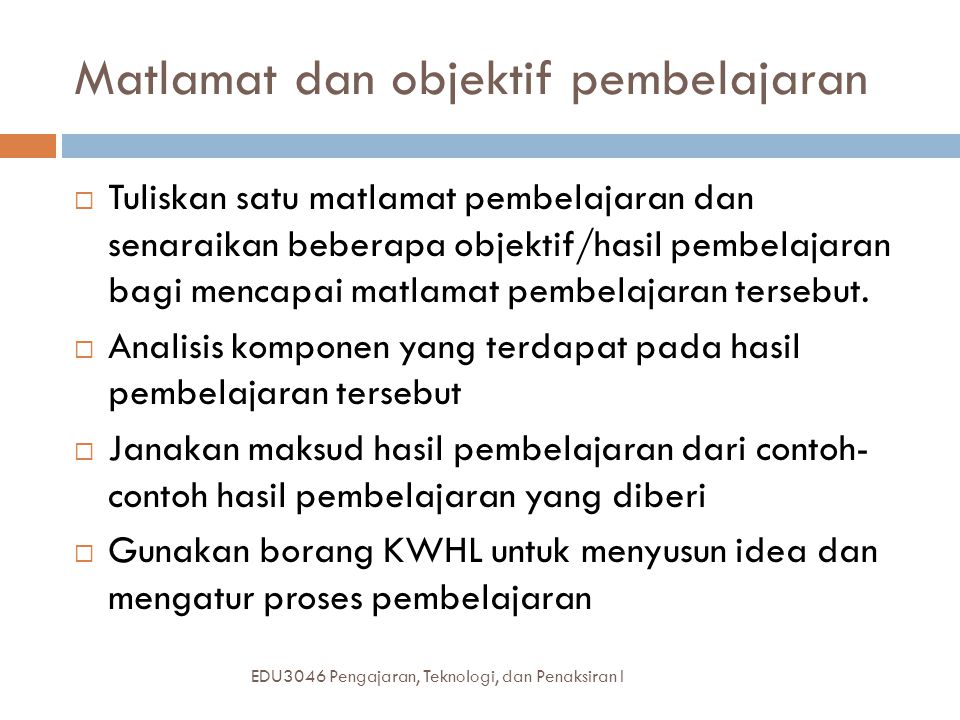 Matlamat dan objektif pembelajaran

□ Tuliskan satu matlamat pembelajaran dan senaraikan beberapa objektif/hasil pembelajaran bagi mencapai matlamat pembelajaran tersebut.

□ Analisis komponen yang terdapat pada hasil pembelajaran tersebut

□ Janakan maksud hasil pembelajaran dari contoh-contoh hasil pembelajaran yang diberi

□ Gunakan borang KWHL untuk menyusun idea dan mengatur proses pembelajaran

EDU3046 Pengajaran, Teknologi, dan Penaksiran I